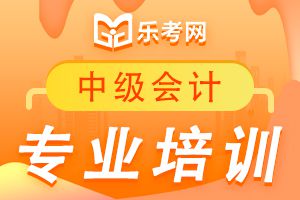 乐考网

中级会计

专业培训